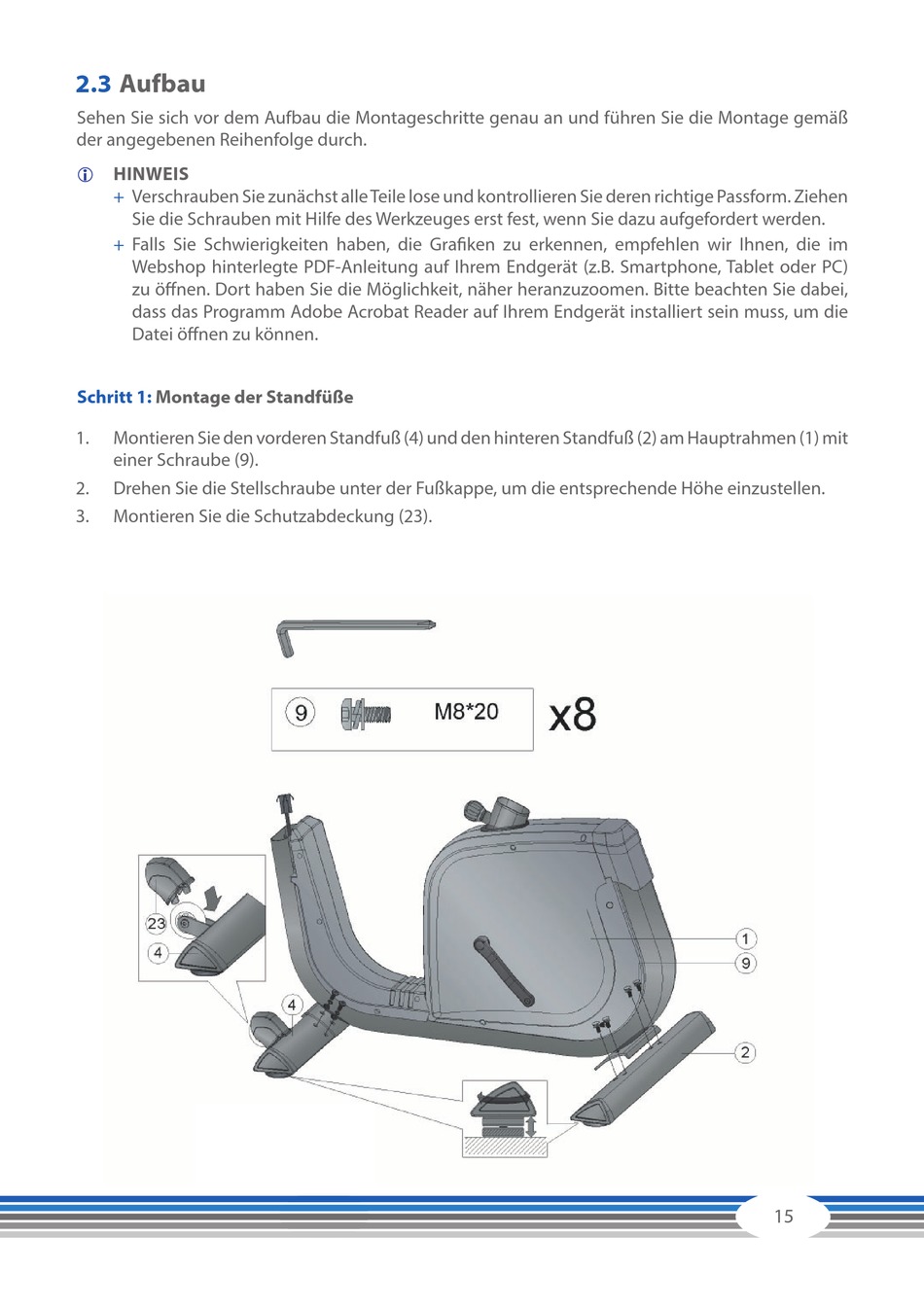 2.3 Aufbau

Sehen Sie sich vor dem Aufbau die Montageschritte genau an und führen Sie die Montage gemäß der angegebenen Reihenfolge durch.

HINWEIS
+ Verschrauben Sie zunächst alle Teile lose und kontrollieren Sie deren richtige Passform. Ziehen Sie die Schrauben mit Hilfe des Werkzeuges erst fest, wenn Sie dazu aufgefordert werden.
+ Falls Sie Schwierigkeiten haben, die Grafiken zu erkennen, empfehlen wir Ihnen, die im Webshop hinterlegte PDF-Anleitung auf Ihrem Endgerät (z.B. Smartphone, Tablet oder PC) zu öffnen. Dort haben Sie die Möglichkeit, näher heranzuzoomen. Bitte beachten Sie dabei, dass das Programm Adobe Acrobat Reader auf Ihrem Endgerät installiert sein muss, um die Datei öffnen zu können.

Schritt 1: Montage der Standfüße

1. Montieren Sie den vorderen Standfuß (4) und den hinteren Standfuß (2) am Hauptrahmen (1) mit einer Schraube (9).
2. Drehen Sie die Stellschraube unter der Fußkappe, um die entsprechende Höhe einzustellen.
3. Montieren Sie die Schutzabdeckung (23).

9 M8*20 x8

23
4
4
1
9
2

15